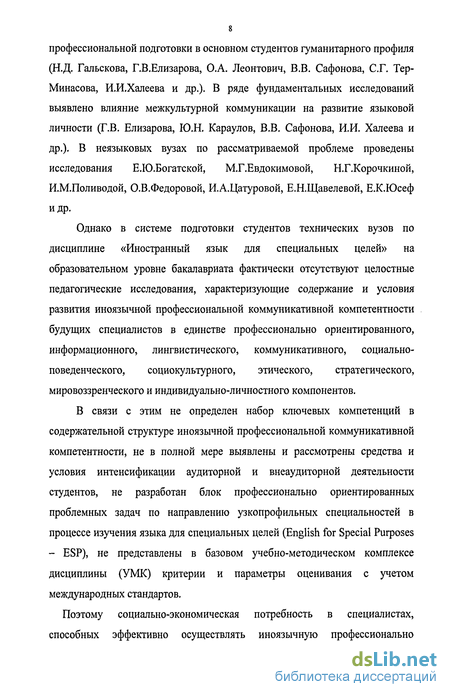 8

профессиональной подготовки в основном студентов гуманитарного профиля (Н.Д. Гальскова, Г.В.Елизарова, О.А. Леонтович, В.В. Сафонова, С.Г. Тер-Минасова, И.И.Халеева и др.). В ряде фундаментальных исследований выявлено влияние межкультурной коммуникации на развитие языковой личности (Г.В. Елизарова, Ю.Н. Караулов, В.В. Сафонова, И.И. Халеева и др.). В неязыковых вузах по рассматриваемой проблеме проведены исследования Е.Ю.Богатской, М.Г.Евдокимовой, Н.Г.Корочкиной, И.М.Поливодой, О.В.Федоровой, И.А.Цатуровой, Е.Н.Щавелевой, Е.К.Юсеф и др.

Однако в системе подготовки студентов технических вузов по дисциплине «Иностранный язык для специальных целей» на образовательном уровне бакалавриата фактически отсутствуют целостные педагогические исследования, характеризующие содержание и условия развития иноязычной профессиональной коммуникативной компетентности будущих специалистов в единстве профессионально ориентированного, информационного, лингвистического, коммуникативного, социально-поведенческого, социокультурного, этического, стратегического, мировоззренческого и индивидуально-личностного компонентов.

В связи с этим не определен набор ключевых компетенций в содержательной структуре иноязычной профессиональной коммуникативной компетентности, не в полной мере выявлены и рассмотрены средства и условия интенсификации аудиторной и внеаудиторной деятельности студентов, не разработан блок профессионально ориентированных проблемных задач по направлению узкопрофильных специальностей в процессе изучения языка для специальных целей (English for Special Purposes – ESP), не представлены в базовом учебно-методическом комплексе дисциплины (УМК) критерии и параметры оценивания с учетом международных стандартов.

Поэтому социально-экономическая потребность в специалистах, способных эффективно осуществлять иноязычную профессионально

dsLib.net
библиотека диссертаций